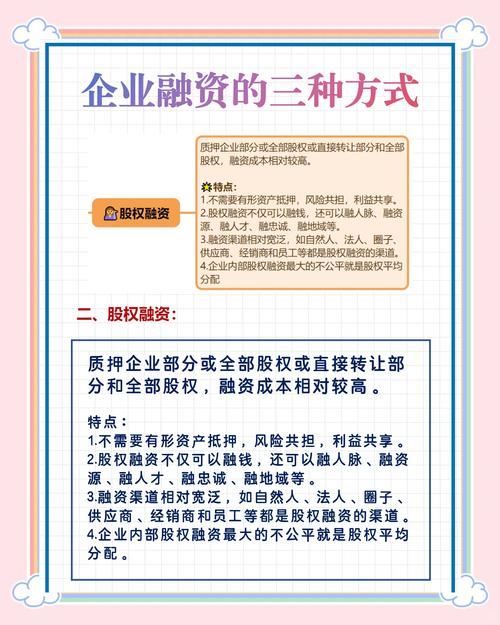 企业融资的三种方式

股权融资

质押企业部分或全部股权或直接转让部分和全部股权，融资成本相对较高。

特点：
1.不需要有形资产抵押，风险共担，利益共享。
2.股权融资不仅可以融钱，还可以融人脉、融资源、融人才、融忠诚、融地域等。
3.融资渠道相对宽泛，如自然人、法人、圈子、供应商、经销商和员工等都是股权融资的渠道。
4.企业内部股权融资最大的不公平就是股权平均分配

二、股权融资：

质押企业部分或全部股权或直接转让部分和全部股权，融资成本相对较高。

特点：
1.不需要有形资产抵押，风险共担，利益共享。
2.股权融资不仅可以融钱，还可以融人脉、融资源、融人才、融忠诚、融地域等。
3.融资渠道相对宽泛，如自然人、法人、圈子、供应商、经销商和员工等都是股权融资的渠道。
4.企业内部股权融资最大的不公平就是股权平均分配。